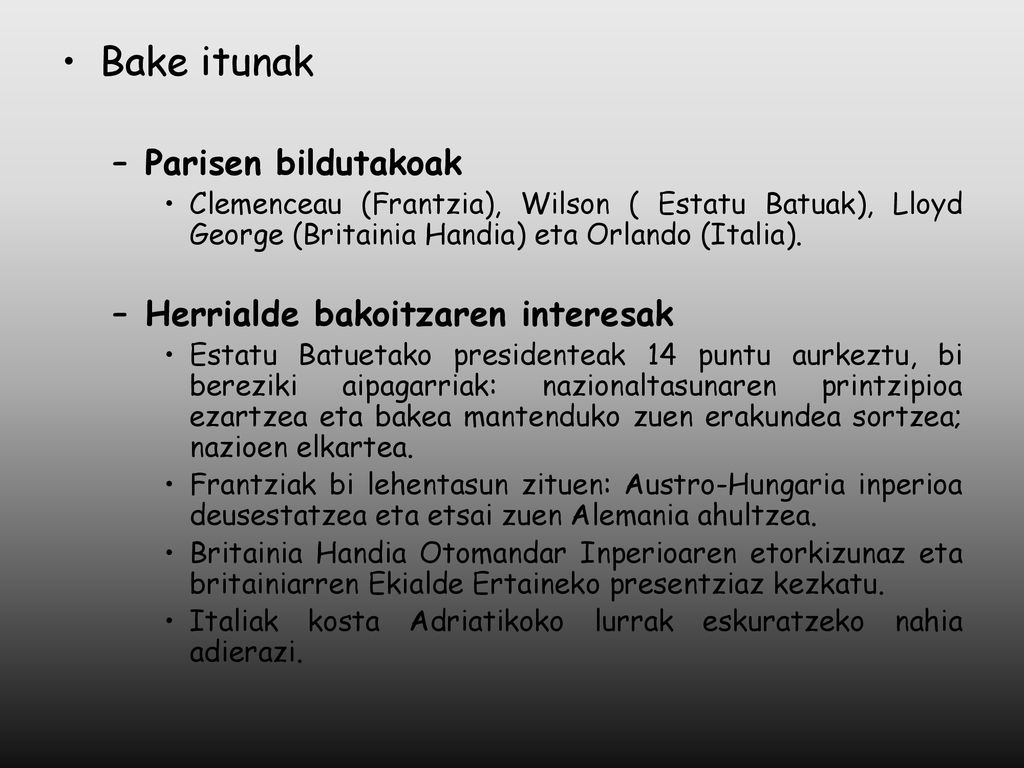 • Bake itunak

– Parisen bildutakoak
• Clemenceau (Frantzia), Wilson ( Estatu Batuak), Lloyd George (Britainia Handia) eta Orlando (Italia).

– Herrialde bakoitzaren interesak
• Estatu Batuetako presidenteak 14 puntu aurkeztu, bi bereziki aipagarriak: nazionaltasunaren printzipioa ezartzea eta bakea mantenduko zuen erakundea sortzea; nazioen elkartea.
• Frantziak bi lehentasun zituen: Austro-Hungaria inperioa deusestatzea eta etsai zuen Alemania ahultzea.
• Britainia Handia Otomandar Inperioaren etorkizunaz eta britainiarren Ekialde Ertaineko presentziaz kezkatu.
• Italiak kosta Adriatikoko lurrak eskuratzeko nahia adierazi.